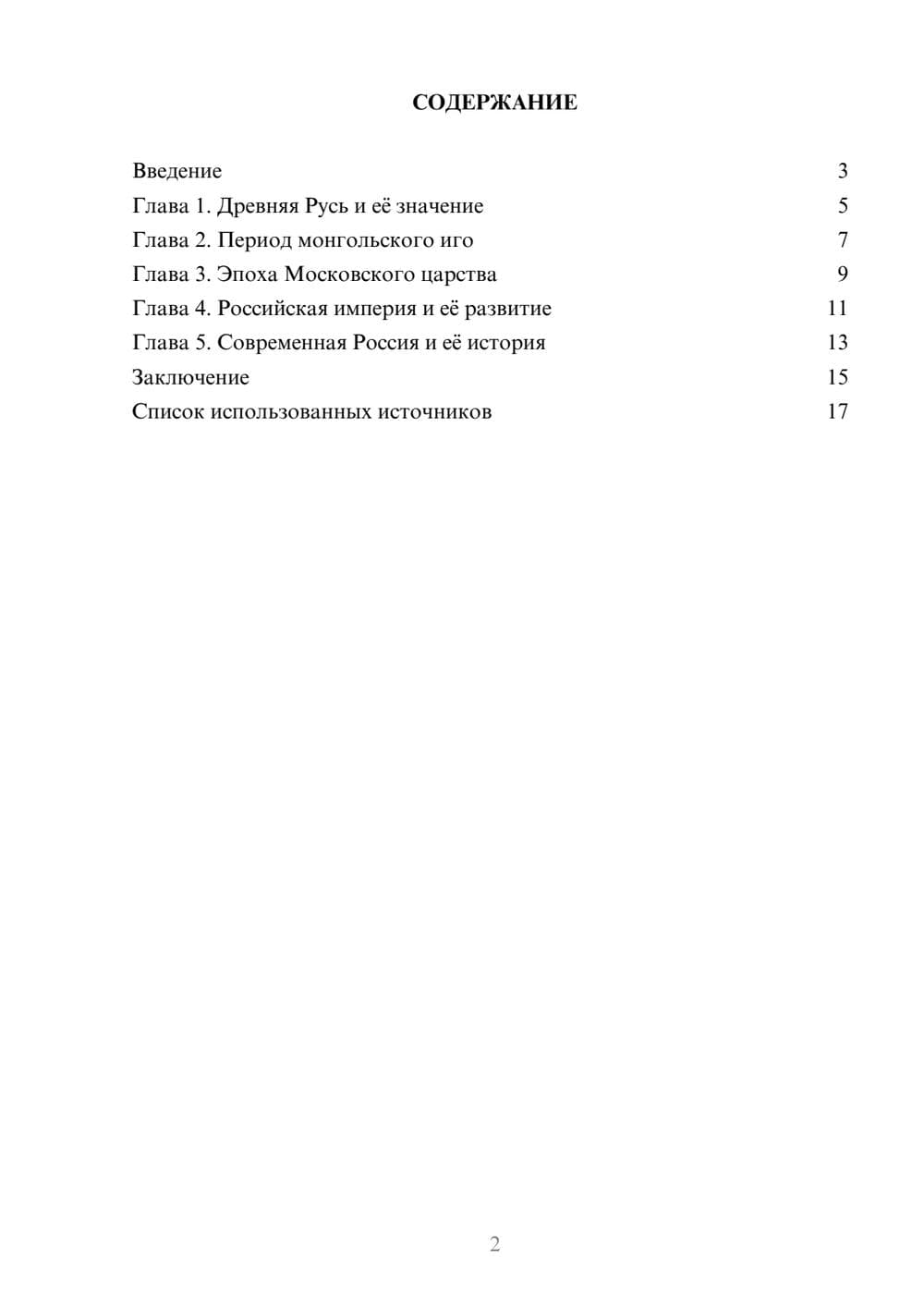 СОДЕРЖАНИЕ

Введение 3
Глава 1. Древняя Русь и её значение 5
Глава 2. Период монгольского иго 7
Глава 3. Эпоха Московского царства 9
Глава 4. Российская империя и её развитие 11
Глава 5. Современная Россия и её история 13
Заключение 15
Список использованных источников 17

2